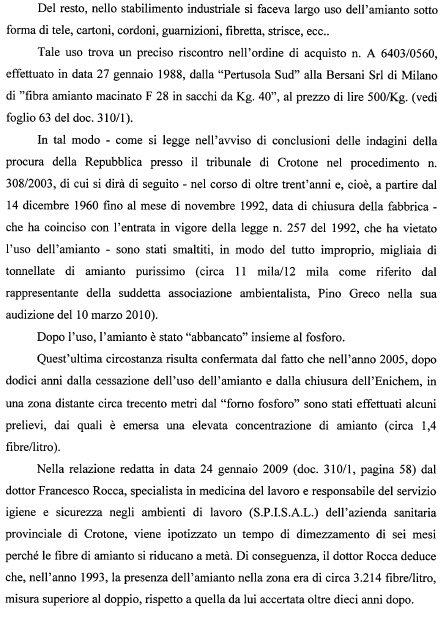 Del resto, nello stabilimento industriale si faceva largo uso dell'amianto sotto forma di tele, cartoni, cordoni, guarnizioni, fibretta, strisce, ecc..

Tale uso trova un preciso riscontro nell'ordine di acquisto n. A 6403/0560, effettuato in data 27 gennaio 1988, dalla "Pertusola Sud" alla Bersani Srl di Milano di "fibra amianto macinato F 28 in sacchi da Kg. 40", al prezzo di lire 500/Kg. (vedi foglio 63 del doc. 310/1).

In tal modo - come si legge nell'avviso di conclusioni delle indagini della procura della Repubblica presso il tribunale di Crotone nel procedimento n. 308/2003, di cui si dirà di seguito - nel corso di oltre trent'anni e, cioè, a partire dal 14 dicembre 1960 fino al mese di novembre 1992, data di chiusura della fabbrica - che ha coinciso con l'entrata in vigore della legge n. 257 del 1992, che ha vietato l'uso dell'amianto - sono stati smaltiti, in modo del tutto improprio, migliaia di tonnellate di amianto purissimo (circa 11 mila/12 mila come riferito dal rappresentante della suddetta associazione ambientalista, Pino Greco nella sua audizione del 10 marzo 2010).

Dopo l'uso, l'amianto è stato "abbancato" insieme al fosforo.

Quest'ultima circostanza risulta confermata dal fatto che nell'anno 2005, dopo dodici anni dalla cessazione dell'uso dell'amianto e dalla chiusura dell'Enichem, in una zona distante circa trecento metri dal "forno fosforo" sono stati effettuati alcuni prelievi, dai quali è emersa una elevata concentrazione di amianto (circa 1,4 fibre/litro).

Nella relazione redatta in data 24 gennaio 2009 (doc. 310/1, pagina 58) dal dottor Francesco Rocca, specialista in medicina del lavoro e responsabile del servizio igiene e sicurezza negli ambienti di lavoro (S.P.I.S.A.L.) dell'azienda sanitaria provinciale di Crotone, viene ipotizzato un tempo di dimezzamento di sei mesi perché le fibre di amianto si riducano a metà. Di conseguenza, il dottor Rocca deduce che, nell'anno 1993, la presenza dell'amianto nella zona era di circa 3.214 fibre/litro, misura superiore al doppio, rispetto a quella da lui accertata oltre dieci anni dopo.